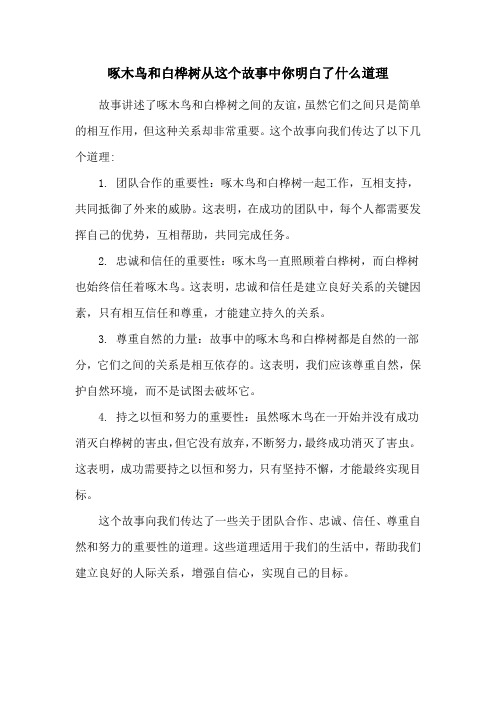 啄木鸟和白桦树从这个故事中你明白了什么道理

故事讲述了啄木鸟和白桦树之间的友谊，虽然它们之间只是简单的相互作用，但这种关系却非常重要。这个故事向我们传达了以下几个道理：

1. 团队合作的重要性：啄木鸟和白桦树一起工作，互相支持，共同抵御了外来的威胁。这表明，在成功的团队中，每个人都需要发挥自己的优势，互相帮助，共同完成任务。

2. 忠诚和信任的重要性：啄木鸟一直照顾着白桦树，而白桦树也始终信任着啄木鸟。这表明，忠诚和信任是建立良好关系的关键因素，只有相互信任和尊重，才能建立持久的关系。

3. 尊重自然的力量：故事中的啄木鸟和白桦树都是自然的一部分，它们之间的关系是相互依存的。这表明，我们应该尊重自然，保护自然环境，而不是试图去破坏它。

4. 持之以恒和努力的重要性：虽然啄木鸟在一开始并没有成功消灭白桦树的害虫，但它没有放弃，不断努力，最终成功消灭了害虫。这表明，成功需要持之以恒和努力，只有坚持不懈，才能最终实现目标。

这个故事向我们传达了一些关于团队合作、忠诚、信任、尊重自然和努力的重要性的道理。这些道理适用于我们的生活中，帮助我们建立良好的人际关系，增强自信心，实现自己的目标。